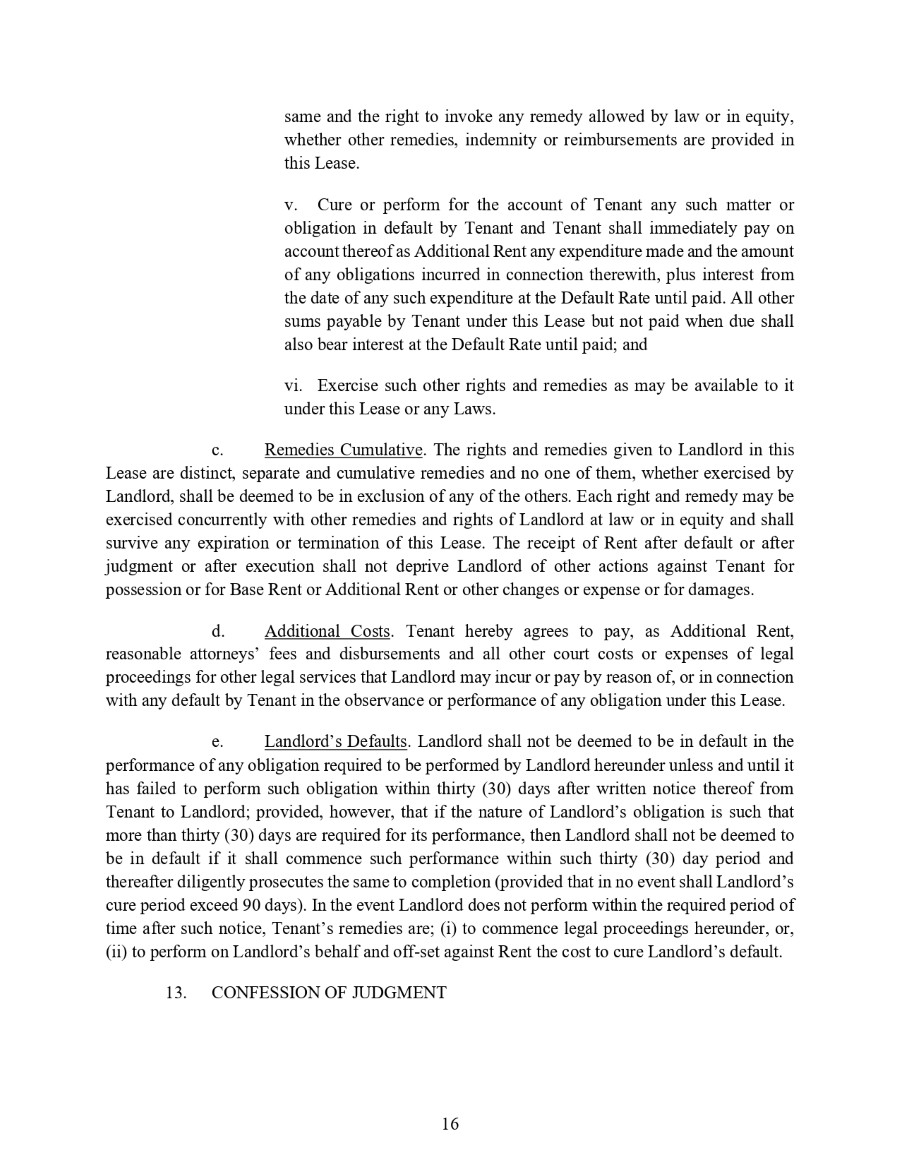 same and the right to invoke any remedy allowed by law or in equity, whether other remedies, indemnity or reimbursements are provided in this Lease.

v. Cure or perform for the account of Tenant any such matter or obligation in default by Tenant and Tenant shall immediately pay on account thereof as Additional Rent any expenditure made and the amount of any obligations incurred in connection therewith, plus interest from the date of any such expenditure at the Default Rate until paid. All other sums payable by Tenant under this Lease but not paid when due shall also bear interest at the Default Rate until paid; and

vi. Exercise such other rights and remedies as may be available to it under this Lease or any Laws.

c. Remedies Cumulative. The rights and remedies given to Landlord in this Lease are distinct, separate and cumulative remedies and no one of them, whether exercised by Landlord, shall be deemed to be in exclusion of any of the others. Each right and remedy may be exercised concurrently with other remedies and rights of Landlord at law or in equity and shall survive any expiration or termination of this Lease. The receipt of Rent after default or after judgment or after execution shall not deprive Landlord of other actions against Tenant for possession or for Base Rent or Additional Rent or other changes or expense or for damages.

d. Additional Costs. Tenant hereby agrees to pay, as Additional Rent, reasonable attorneys' fees and disbursements and all other court costs or expenses of legal proceedings for other legal services that Landlord may incur or pay by reason of, or in connection with any default by Tenant in the observance or performance of any obligation under this Lease.

e. Landlord's Defaults. Landlord shall not be deemed to be in default in the performance of any obligation required to be performed by Landlord hereunder unless and until it has failed to perform such obligation within thirty (30) days after written notice thereof from Tenant to Landlord; provided, however, that if the nature of Landlord's obligation is such that more than thirty (30) days are required for its performance, then Landlord shall not be deemed to be in default if it shall commence such performance within such thirty (30) day period and thereafter diligently prosecutes the same to completion (provided that in no event shall Landlord's cure period exceed 90 days). In the event Landlord does not perform within the required period of time after such notice, Tenant's remedies are; (i) to commence legal proceedings hereunder, or, (ii) to perform on Landlord's behalf and off-set against Rent the cost to cure Landlord's default.

13. CONFESSION OF JUDGMENT

16